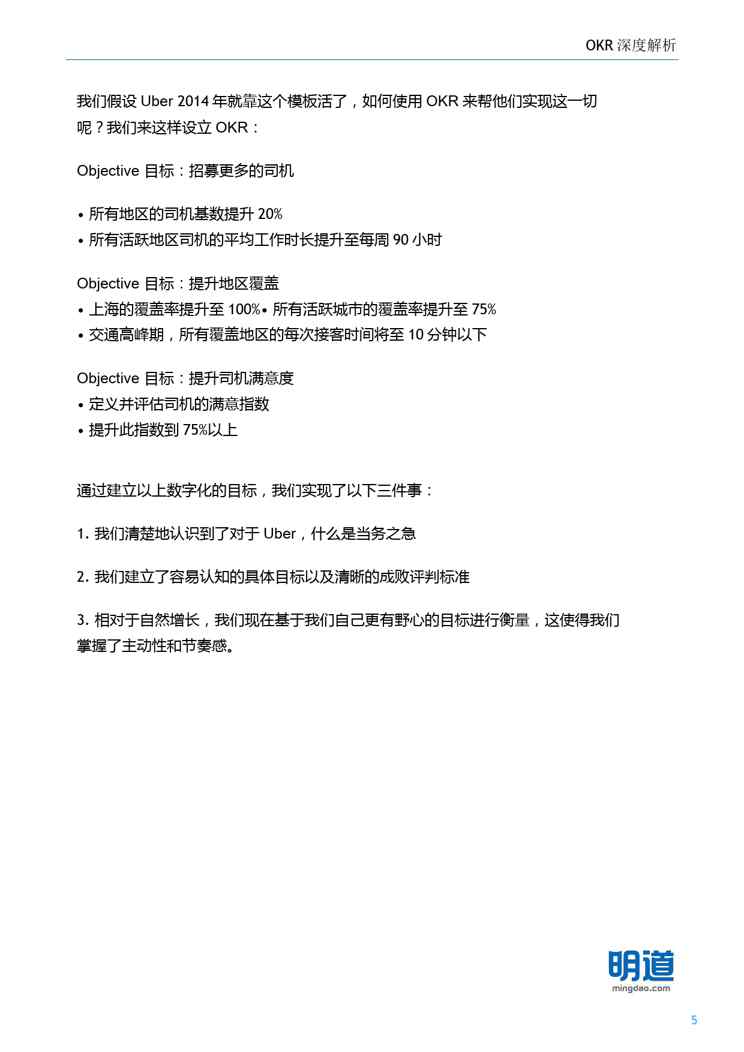 OKR 深度解析

我们假设 Uber 2014 年就靠这个模板活了，如何使用 OKR 来帮他们实现这一切呢？我们来这样设立 OKR：

Objective 目标：招募更多的司机

• 所有地区的司机基数提升 20%
• 所有活跃地区司机的平均工作时长提升至每周 90 小时

Objective 目标：提升地区覆盖
• 上海的覆盖率提升至 100%• 所有活跃城市的覆盖率提升至 75%
• 交通高峰期，所有覆盖地区的每次接客时间将至 10 分钟以下

Objective 目标：提升司机满意度
• 定义并评估司机的满意指数
• 提升此指数到 75%以上

通过建立以上数字化的目标，我们实现了以下三件事：

1. 我们清楚地认识到了对于 Uber，什么是当务之急

2. 我们建立了容易认知的具体目标以及清晰的成败评判标准

3. 相对于自然增长，我们现在基于我们自己更有野心的目标进行衡量，这使得我们掌握了主动性和节奏感。

明道
mingdao.com

5